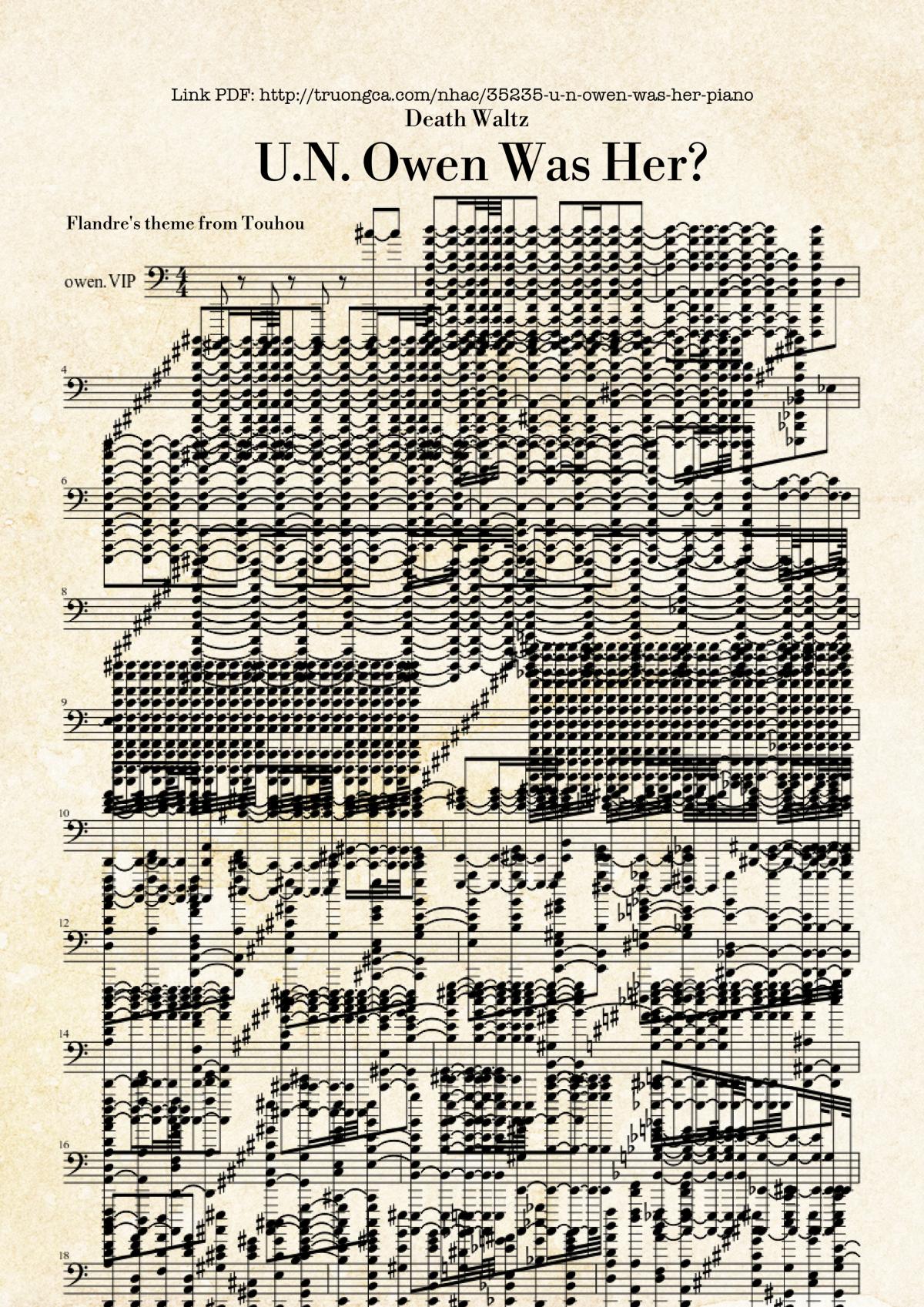 Link PDF: http://truongca.com/nhac/35235-u-n-owen-was-her-piano

Death Waltz

U.N. Owen Was Her?

Flandre's theme from Touhou

owen. VIP

4

6

8

9

10

12

14

16

18